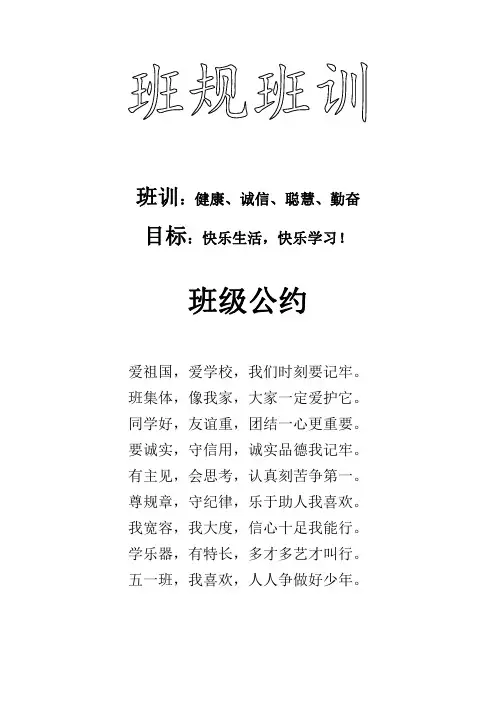 班规班训

班训：健康、诚信、聪慧、勤奋

目标：快乐生活，快乐学习！

班级公约

爱祖国，爱学校，我们时刻要记牢。
班集体，像我家，大家一定爱护它。
同学好，友谊重，团结一心更重要。
要诚实，守信用，诚实品德我记牢。
有主见，会思考，认真刻苦争第一。
尊规章，守纪律，乐于助人我喜欢。
我宽容，我大度，信心十足我能行。
学乐器，有特长，多才多艺才叫行。
五一班，我喜欢，人人争做好少年。